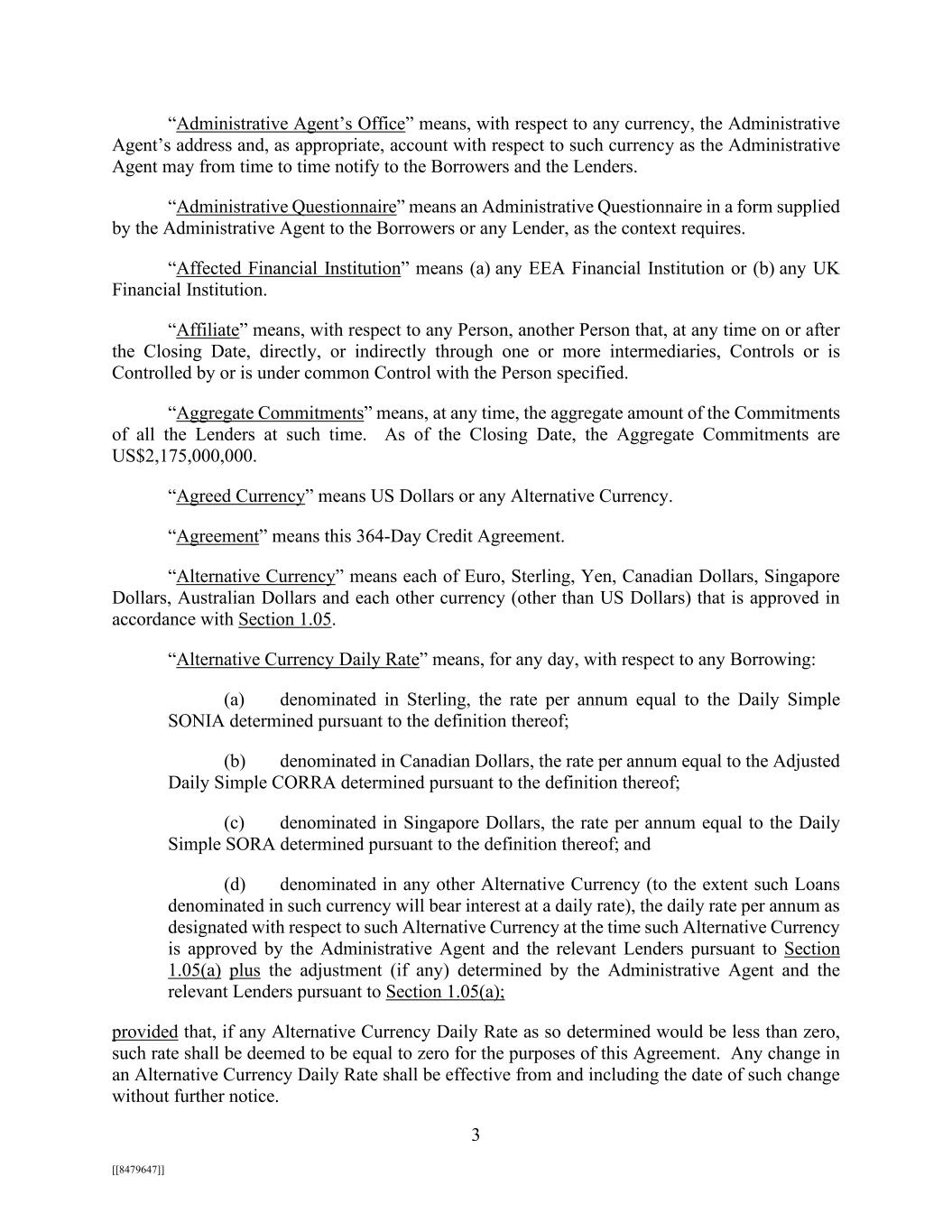 “Administrative Agent’s Office” means, with respect to any currency, the Administrative Agent’s address and, as appropriate, account with respect to such currency as the Administrative Agent may from time to time notify to the Borrowers and the Lenders.

“Administrative Questionnaire” means an Administrative Questionnaire in a form supplied by the Administrative Agent to the Borrowers or any Lender, as the context requires.

“Affected Financial Institution” means (a) any EEA Financial Institution or (b) any UK Financial Institution.

“Affiliate” means, with respect to any Person, another Person that, at any time on or after the Closing Date, directly, or indirectly through one or more intermediaries, Controls or is Controlled by or is under common Control with the Person specified.

“Aggregate Commitments” means, at any time, the aggregate amount of the Commitments of all the Lenders at such time. As of the Closing Date, the Aggregate Commitments are US$2,175,000,000.

“Agreed Currency” means US Dollars or any Alternative Currency.

“Agreement” means this 364-Day Credit Agreement.

“Alternative Currency” means each of Euro, Sterling, Yen, Canadian Dollars, Singapore Dollars, Australian Dollars and each other currency (other than US Dollars) that is approved in accordance with Section 1.05.

“Alternative Currency Daily Rate” means, for any day, with respect to any Borrowing:

(a) denominated in Sterling, the rate per annum equal to the Daily Simple SONIA determined pursuant to the definition thereof;

(b) denominated in Canadian Dollars, the rate per annum equal to the Adjusted Daily Simple CORRA determined pursuant to the definition thereof;

(c) denominated in Singapore Dollars, the rate per annum equal to the Daily Simple SORA determined pursuant to the definition thereof; and

(d) denominated in any other Alternative Currency (to the extent such Loans denominated in such currency will bear interest at a daily rate), the daily rate per annum as designated with respect to such Alternative Currency at the time such Alternative Currency is approved by the Administrative Agent and the relevant Lenders pursuant to Section 1.05(a) plus the adjustment (if any) determined by the Administrative Agent and the relevant Lenders pursuant to Section 1.05(a);

provided that, if any Alternative Currency Daily Rate as so determined would be less than zero, such rate shall be deemed to be equal to zero for the purposes of this Agreement. Any change in an Alternative Currency Daily Rate shall be effective from and including the date of such change without further notice.

3

[[8479647]]